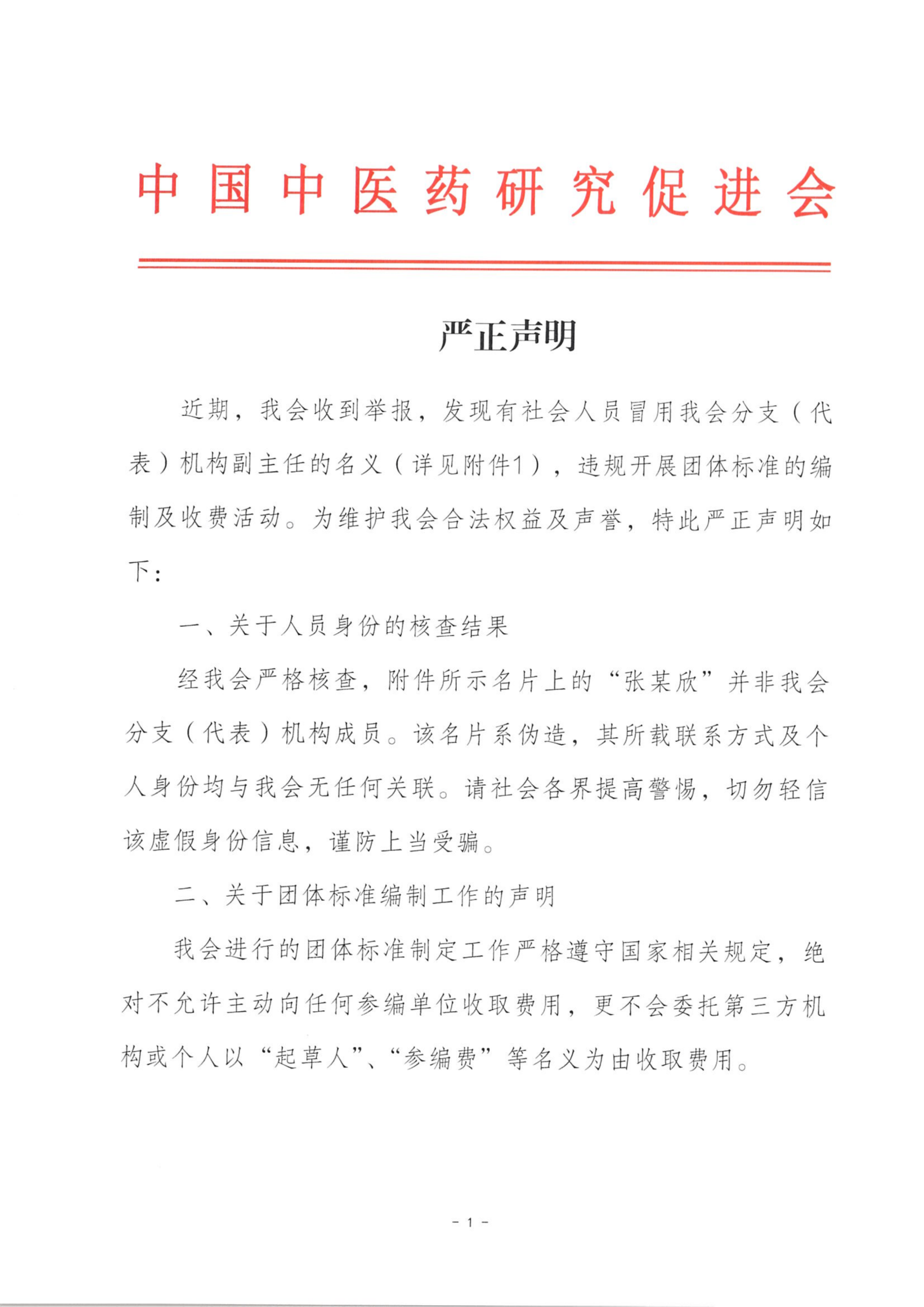 中国中医药研究促进会

严正声明

近期，我会收到举报，发现有社会人员冒用我会分支（代表）机构副主任的名义（详见附件1），违规开展团体标准的编制及收费活动。为维护我会合法权益及声誉，特此严正声明如下：

一、关于人员身份的核查结果

经我会严格核查，附件所示名片上的“张某欣”并非我会分支（代表）机构成员。该名片系伪造，其所载联系方式及个人身份均与我会无任何关联。请社会各界提高警惕，切勿轻信该虚假身份信息，谨防上当受骗。

二、关于团体标准编制工作的声明

我会进行的团体标准制定工作严格遵守国家相关规定，绝对不允许主动向任何参编单位收取费用，更不会委托第三方机构或个人以“起草人”、“参编费”等名义为由收取费用。

- 1 -